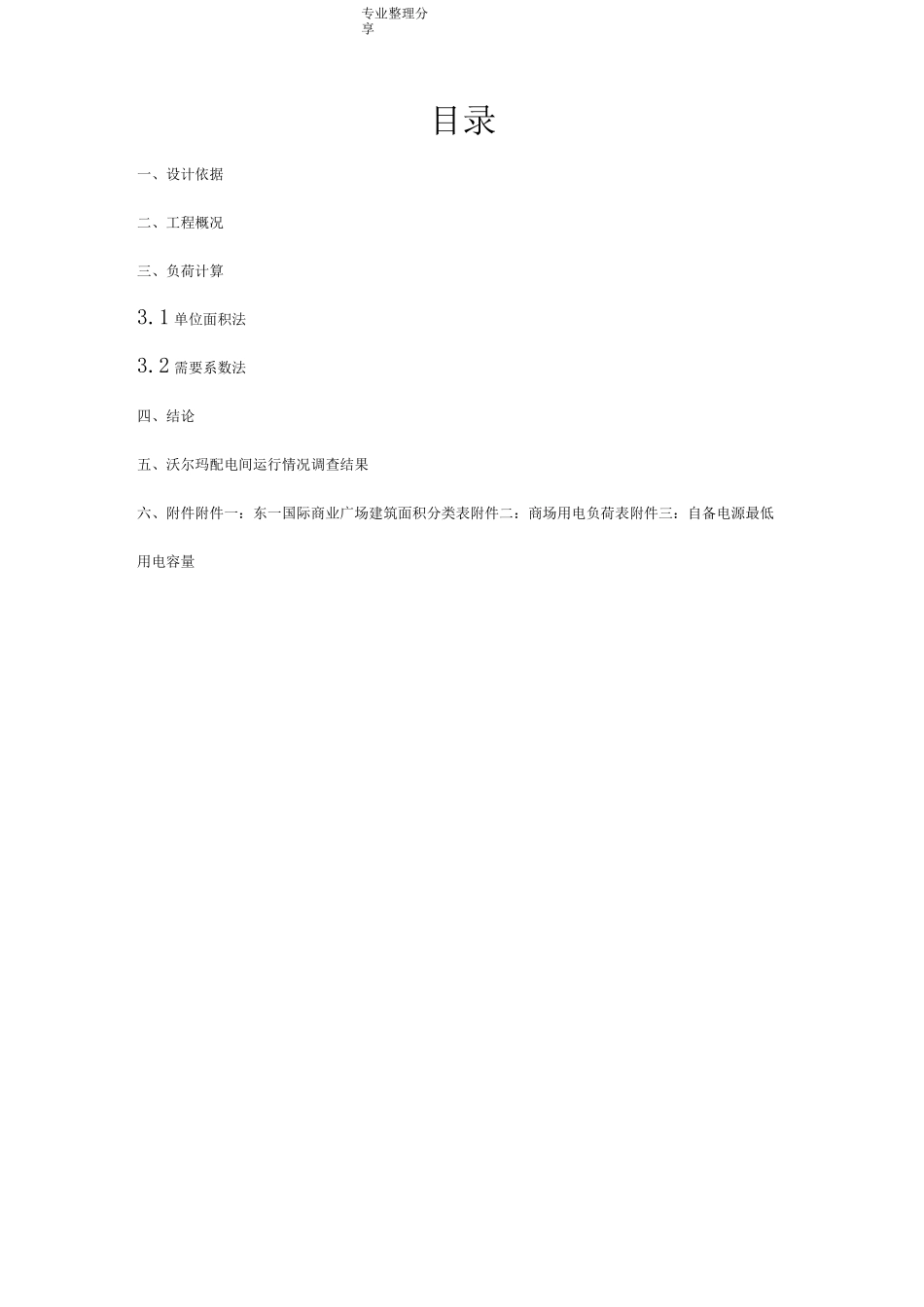 专业整理分享

目录

一、设计依据

二、工程概况

三、负荷计算

3.1 单位面积法

3.2 需要系数法

四、结论

五、沃尔玛配电间运行情况调查结果

六、附件附件一：东一国际商业广场建筑面积分类表附件二：商场用电负荷表附件三：自备电源最低用电容量